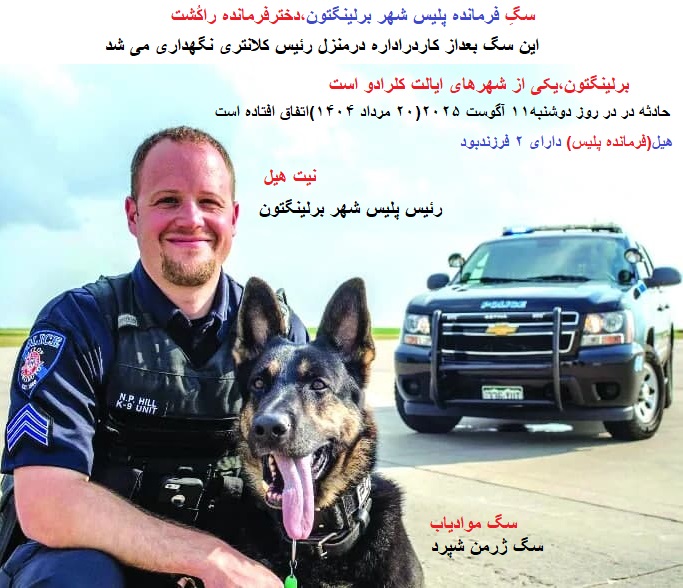 سگِ فرمانده پلیس شهر برلینگتون،دخترفرمانده راکُشت

این سگ بعداز کاردراداره درمنزل رئیس کلانتری نگهداری می شد

برلینگتون،یکی از شهرهای ایالت کلرادو است

حادثه در در روز دوشنبه۱۱ آگوست ۲۰۲۵(۲۰ مرداد ۱۴۰۴)اتفاق افتاده است

هیل(فرمانده پلیس) دارای ۲ فرزندبود

نیت هیل

رئیس پلیس شهر برلینگتون

POLICE

N.P. HILL
K-9 UNIT

POLICE

سگ موادیاب

سگ ژرمن شپرد